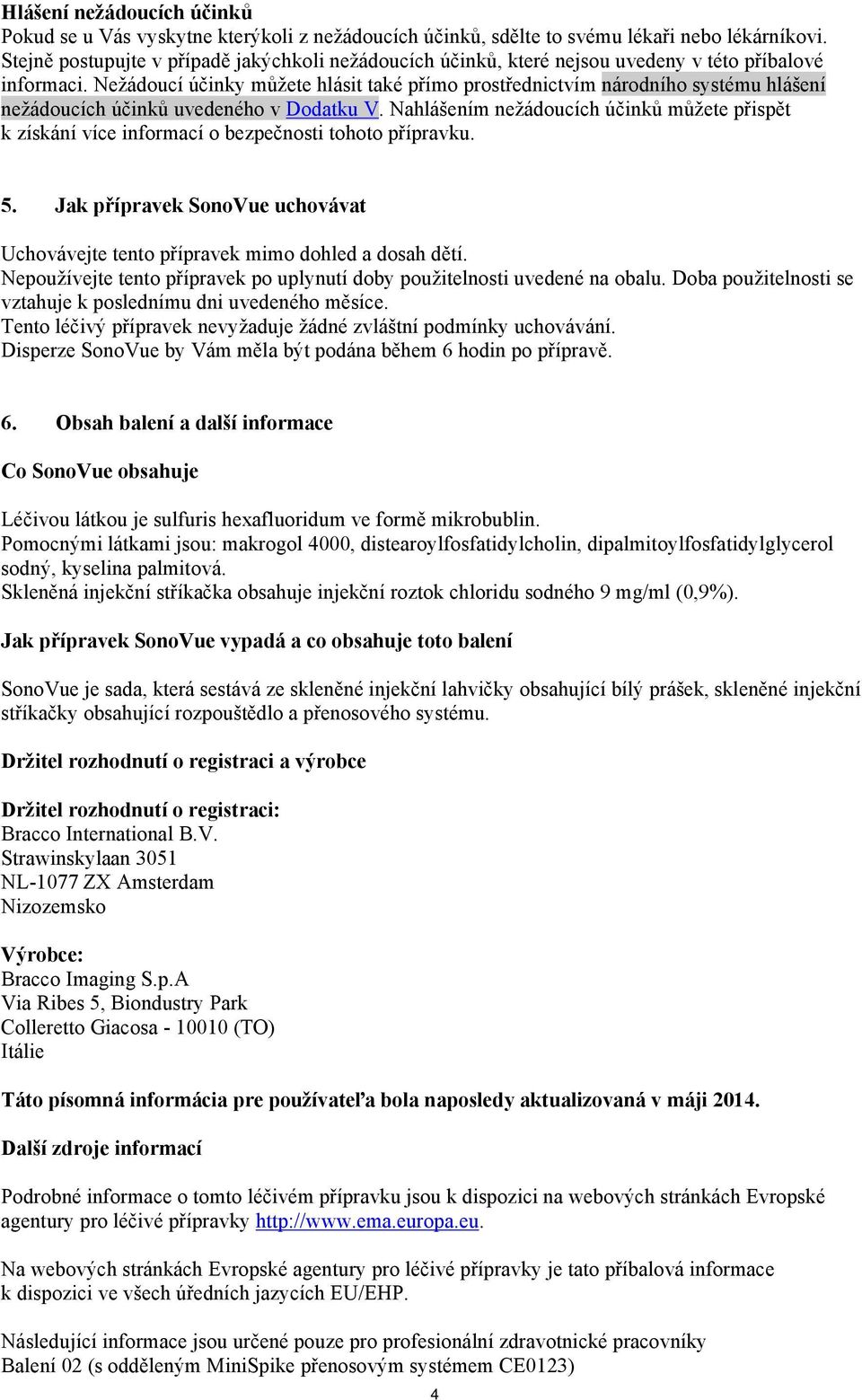 Hlášení nežádoucích účinků
Pokud se u Vás vyskytne kterýkoli z nežádoucích účinků, sdělte to svému lékaři nebo lékárníkovi. Stejně postupujte v případě jakýchkoli nežádoucích účinků, které nejsou uvedeny v této příbalové informaci. Nežádoucí účinky můžete hlásit také přímo prostřednictvím národního systému hlášení nežádoucích účinků uvedeného v Dodatku V. Nahlášením nežádoucích účinků můžete přispět k získání více informací o bezpečnosti tohoto přípravku.

5. Jak přípravek SonoVue uchovávat

Uchovávejte tento přípravek mimo dohled a dosah dětí.
Nepoužívejte tento přípravek po uplynutí doby použitelnosti uvedené na obalu. Doba použitelnosti se vztahuje k poslednímu dni uvedeného měsíce.
Tento léčivý přípravek nevyžaduje žádné zvláštní podmínky uchovávání.
Disperze SonoVue by Vám měla být podána během 6 hodin po přípravě.

6. Obsah balení a další informace

Co SonoVue obsahuje

Léčivou látkou je sulfuris hexafluoridum ve formě mikrobublin.
Pomocnými látkami jsou: makrogol 4000, distearoylfosfatidylcholin, dipalmitoylfosfatidylglycerol sodný, kyselina palmitová.
Skleněná injekční stříkačka obsahuje injekční roztok chloridu sodného 9 mg/ml (0,9%).

Jak přípravek SonoVue vypadá a co obsahuje toto balení

SonoVue je sada, která sestává ze skleněné injekční lahvičky obsahující bílý prášek, skleněné injekční stříkačky obsahující rozpouštědlo a přenosového systému.

Držitel rozhodnutí o registraci a výrobce

Držitel rozhodnutí o registraci:
Bracco International B.V.
Strawinskylaan 3051
NL-1077 ZX Amsterdam
Nizozemsko

Výrobce:
Bracco Imaging S.p.A
Via Ribes 5, Biondustry Park
Colleretto Giacosa - 10010 (TO)
Itálie

Táto písomná informácia pre používateľa bola naposledy aktualizovaná v máji 2014.

Další zdroje informací

Podrobné informace o tomto léčivém přípravku jsou k dispozici na webových stránkách Evropské agentury pro léčivé přípravky http://www.ema.europa.eu.

Na webových stránkách Evropské agentury pro léčivé přípravky je tato příbalová informace k dispozici ve všech úředních jazycích EU/EHP.

Následující informace jsou určené pouze pro profesionální zdravotnické pracovníky
Balení 02 (s odděleným MiniSpike přenosovým systémem CE0123)

4